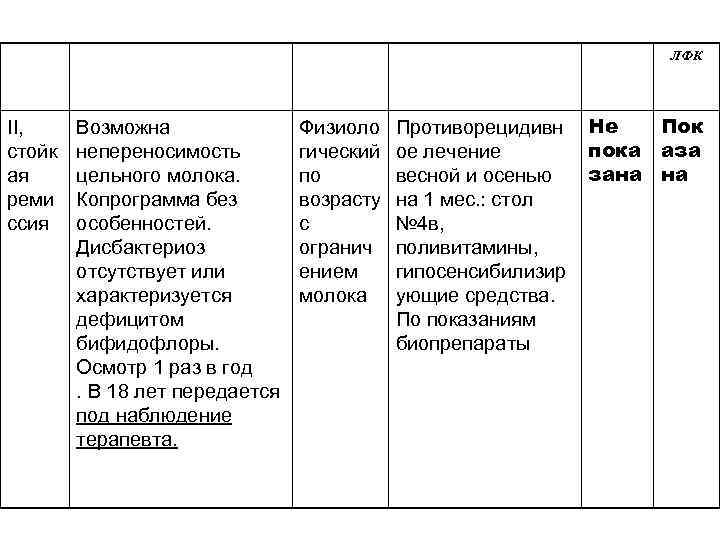 |  |  |  |  |  | ЛФК |
|---|---|---|---|---|---|
| II, стойкая ремиссия | Возможна непереносимость цельного молока. Копрограмма без особенностей. Дисбактериоз отсутствует или характеризуется дефицитом бифидофлоры. Осмотр 1 раз в год . В 18 лет передается под наблюдение терапевта. | Физиологический по возрасту с ограничением молока | Противорецидивное лечение весной и осенью на 1 мес.: стол №4в, поливитамины, гипосенсибилизирующие средства. По показаниям биопрепараты | Не показана | Показана |